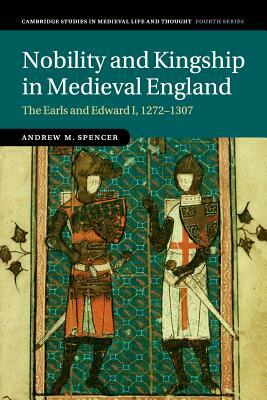 CAMBRIDGE STUDIES IN MEDIEVAL LIFE AND THOUGHT FOURTH SERIES

Nobility and Kingship in Medieval England

The Earls and Edward I, 1272–1307

ANDREW M. SPENCER